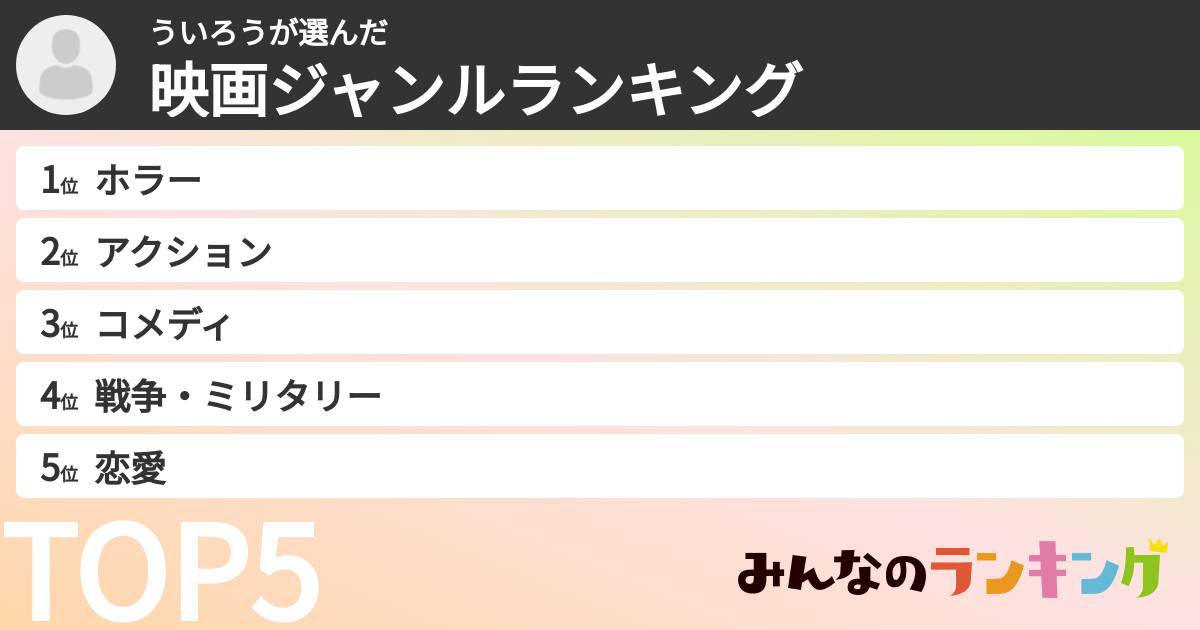 ういろうが選んだ
映画ジャンルランキング

1位 ホラー
2位 アクション
3位 コメディ
4位 戦争・ミリタリー
5位 恋愛

TOP5

みんなのランキング